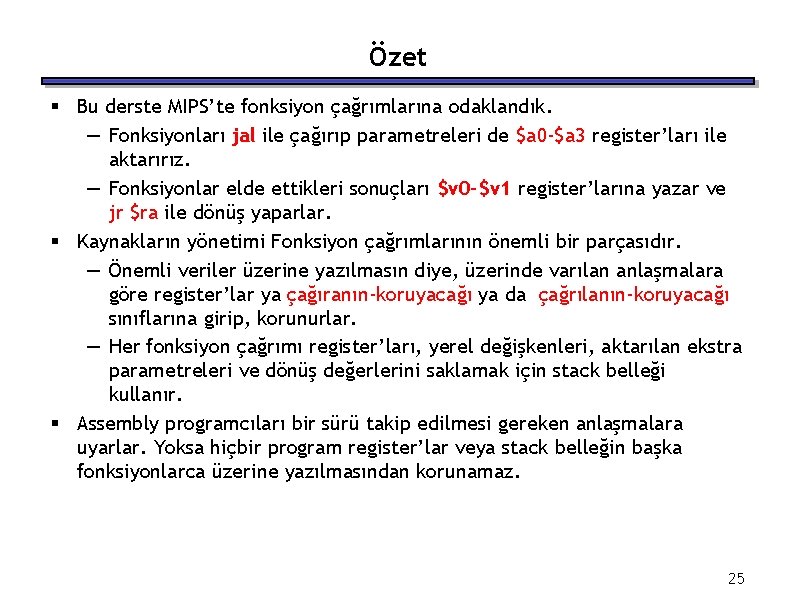 Özet

▪ Bu derste MIPS'te fonksiyon çağrımlarına odaklandık.

— Fonksiyonları jal ile çağırıp parametreleri de \$a0-\$a3 register'ları ile aktarırız.

— Fonksiyonlar elde ettikleri sonuçları \$v0-\$v1 register'larına yazar ve jr \$ra ile dönüş yaparlar.

▪ Kaynakların yönetimi Fonksiyon çağrımlarının önemli bir parçasıdır.

— Önemli veriler üzerine yazılmasın diye, üzerinde varılan anlaşmalara göre register'lar ya çağıranın-koruyacağı ya da çağrılanın-koruyacağı sınıflarına girip, korunurlar.

— Her fonksiyon çağrımı register'ları, yerel değişkenleri, aktarılan ekstra parametreleri ve dönüş değerlerini saklamak için stack belleği kullanır.

▪ Assembly programcıları bir sürü takip edilmesi gereken anlaşmalara uyarlar. Yoksa hiçbir program register'lar veya stack belleğin başka fonksiyonlarca üzerine yazılmasından korunamaz.

25